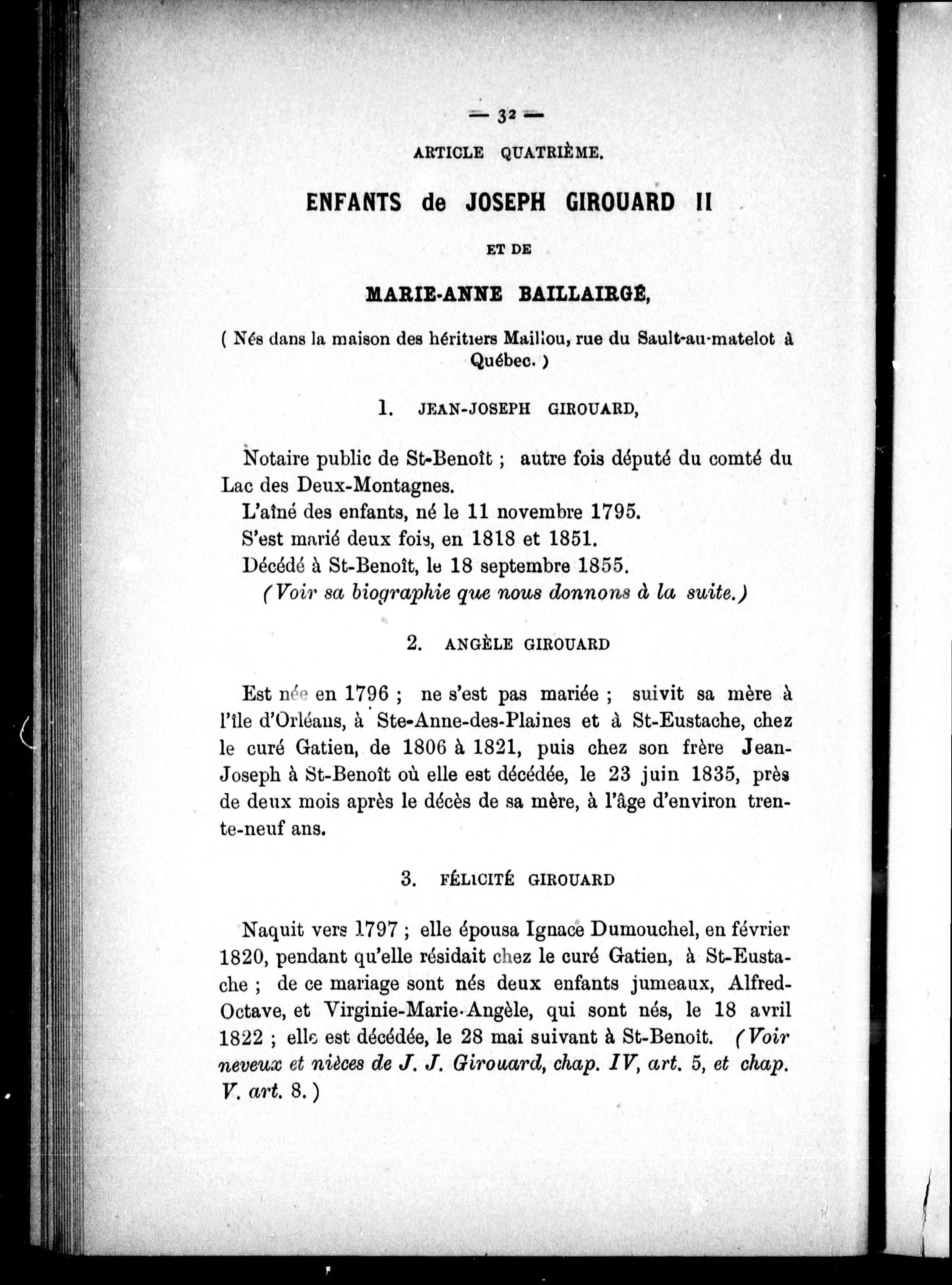 — 32 —

ARTICLE QUATRIÈME.

ENFANTS de JOSEPH GIROUARD II

ET DE

MARIE-ANNE BAILLAIRGÉ,

( Nés dans la maison des héritiers Maillou, rue du Sault-au-matelot à Québec. )

1. JEAN-JOSEPH GIROUARD,

Notaire public de St-Benoît ; autre fois député du comté du Lac des Deux-Montagnes.
L'aîné des enfants, né le 11 novembre 1795.
S'est marié deux fois, en 1818 et 1851.
Décédé à St-Benoît, le 18 septembre 1855.
(Voir sa biographie que nous donnons à la suite.)

2. ANGÈLE GIROUARD

Est née en 1796 ; ne s'est pas mariée ; suivit sa mère à l'île d'Orléans, à Ste-Anne-des-Plaines et à St-Eustache, chez le curé Gatien, de 1806 à 1821, puis chez son frère Jean-Joseph à St-Benoît où elle est décédée, le 23 juin 1835, près de deux mois après le décès de sa mère, à l'âge d'environ trente-neuf ans.

3. FÉLICITÉ GIROUARD

Naquit vers 1797 ; elle épousa Ignace Dumouchel, en février 1820, pendant qu'elle résidait chez le curé Gatien, à St-Eustache ; de ce mariage sont nés deux enfants jumeaux, Alfred-Octave, et Virginie-Marie-Angèle, qui sont nés, le 18 avril 1822 ; elle est décédée, le 28 mai suivant à St-Benoît. (Voir neveux et nièces de J. J. Girouard, chap. IV, art. 5, et chap. V. art. 8.)